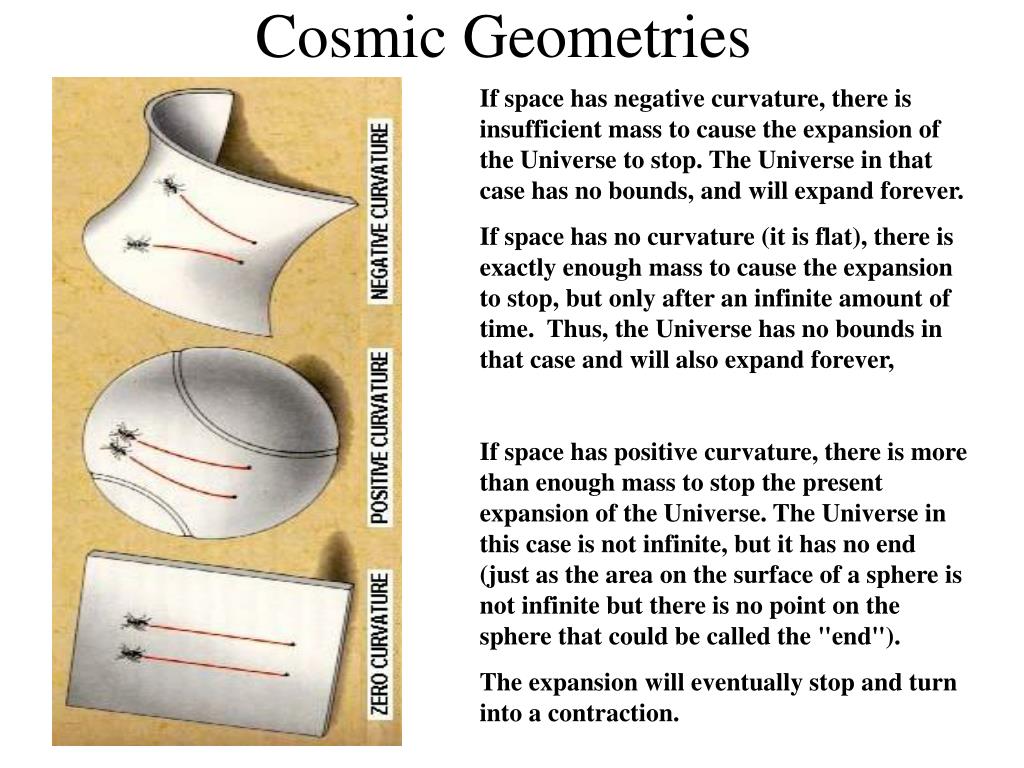 Cosmic Geometries

NEGATIVE CURVATURE

POSITIVE CURVATURE

ZERO CURVATURE

If space has negative curvature, there is insufficient mass to cause the expansion of the Universe to stop. The Universe in that case has no bounds, and will expand forever.

If space has no curvature (it is flat), there is exactly enough mass to cause the expansion to stop, but only after an infinite amount of time. Thus, the Universe has no bounds in that case and will also expand forever,

If space has positive curvature, there is more than enough mass to stop the present expansion of the Universe. The Universe in this case is not infinite, but it has no end (just as the area on the surface of a sphere is not infinite but there is no point on the sphere that could be called the "end").

The expansion will eventually stop and turn into a contraction.